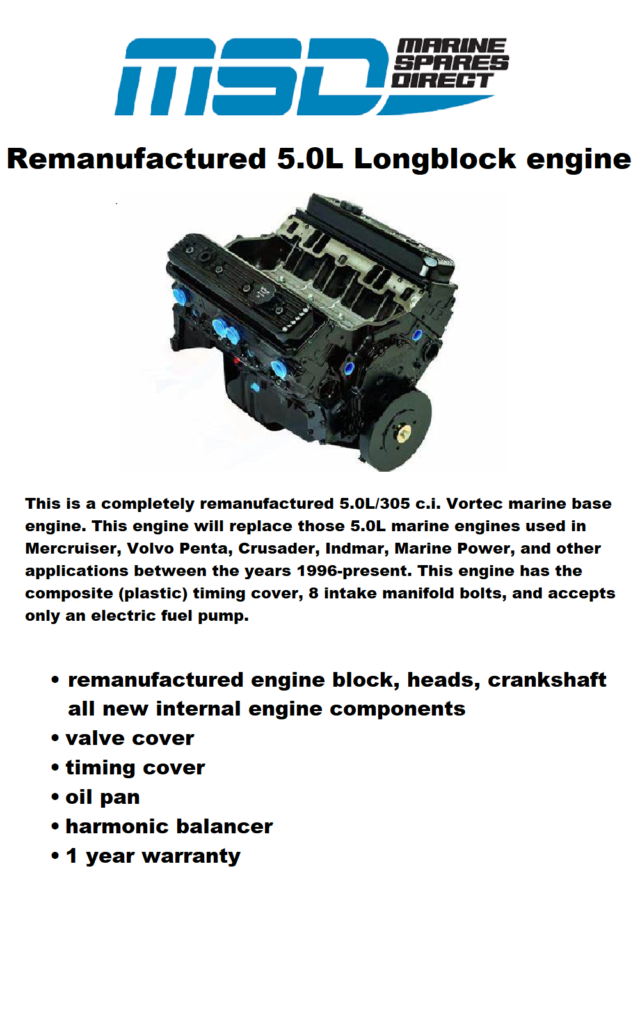 MSD MARINE SPARES DIRECT

Remanufactured 5.0L Longblock engine

This is a completely remanufactured 5.0L/305 c.i. Vortec marine base engine. This engine will replace those 5.0L marine engines used in Mercruiser, Volvo Penta, Crusader, Indmar, Marine Power, and other applications between the years 1996-present. This engine has the composite (plastic) timing cover, 8 intake manifold bolts, and accepts only an electric fuel pump.

• remanufactured engine block, heads, crankshaft all new internal engine components
• valve cover
• timing cover
• oil pan
• harmonic balancer
• 1 year warranty